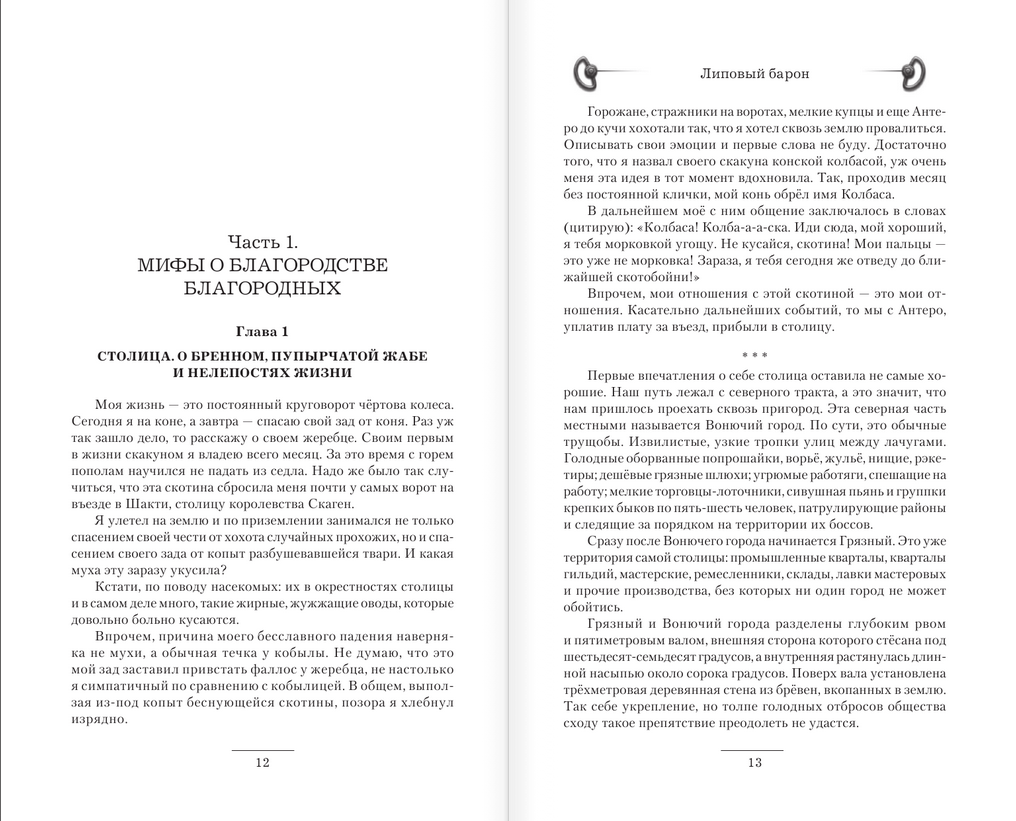 Часть 1.
МИФЫ О БЛАГОРОДСТВЕ БЛАГОРОДНЫХ

Глава 1

СТОЛИЦА. О БРЕННОМ, ПУПЫРЧАТОЙ ЖАБЕ И НЕЛЕПОСТЯХ ЖИЗНИ

Моя жизнь — это постоянный круговорот чёртова колеса. Сегодня я на коне, а завтра — спасаю свой зад от коня. Раз уж так зашло дело, то расскажу о своем жеребце. Своим первым в жизни скакуном я владею всего месяц. За это время с горем пополам научился не падать из седла. Надо же было так случиться, что эта скотина сбросила меня почти у самых ворот на въезде в Шакти, столицу королевства Скаген.

Я улетел на землю и по приземлении занимался не только спасением своей чести от хохота случайных прохожих, но и спасением своего зада от копыт разбушевавшейся твари. И какая муха эту заразу укусила?

Кстати, по поводу насекомых: их в окрестностях столицы и в самом деле много, такие жирные, жужжащие оводы, которые довольно больно кусаются.

Впрочем, причина моего бесславного падения наверняка не мухи, а обычная течка у кобылы. Не думаю, что это мой зад заставил привстать фаллос у жеребца, не настолько я симпатичный по сравнению с кобылицей. В общем, выползая из-под копыт беснующейся скотины, позора я хлебнул изрядно.

12

Липовый барон

Горожане, стражники на воротах, мелкие купцы и еще Антеро до кучи хохотали так, что я хотел сквозь землю провалиться. Описывать свои эмоции и первые слова не буду. Достаточно того, что я назвал своего скакуна конской колбасой, уж очень меня эта идея в тот момент вдохновила. Так, проходив месяц без постоянной клички, мой конь обрёл имя Колбаса.

В дальнейшем моё с ним общение заключалось в словах (цитирую): «Колбаса! Колба-а-а-ска. Иди сюда, мой хороший, я тебя морковкой угощу. Не кусайся, скотина! Мои пальцы — это уже не морковка! Зараза, я тебя сегодня же отведу до ближайшей скотобойни!»

Впрочем, мои отношения с этой скотиной — это мои отношения. Касательно дальнейших событий, то мы с Антеро, уплатив плату за въезд, прибыли в столицу.

* * *

Первые впечатления о себе столица оставила не самые хорошие. Наш путь лежал с северного тракта, а это значит, что нам пришлось проехать сквозь пригород. Эта северная часть местными называется Вонючий город. По сути, это обычные трущобы. Извилистые, узкие тропки улиц между лачугами. Голодные оборванные попрошайки, ворьё, жульё, нищие, рэкетиры; дешёвые грязные шлюхи; угрюмые работяги, спешащие на работу; мелкие торговцы-лоточники, сивушная пьянь и группки крепких быков по пять-шесть человек, патрулирующие районы и следящие за порядком на территории их боссов.

Сразу после Вонючего города начинается Грязный. Это уже территория самой столицы: промышленные кварталы, кварталы гильдий, мастерские, ремесленники, склады, лавки мастеровых и прочие производства, без которых ни один город не может обойтись.

Грязный и Вонючий города разделены глубоким рвом и пятиметровым валом, внешняя сторона которого стёсана под шестьдесят-семьдесят градусов, а внутренняя растянулась длинной насыпью около сорока градусов. Поверх вала установлена трёхметровая деревянная стена из брёвен, вкопанных в землю. Так себе укрепление, но толпе голодных отбросов общества сходу такое препятствие преодолеть не удастся.

13